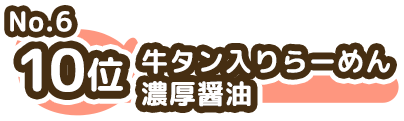 No.6
10位
牛タン入りらーめん
濃厚醤油